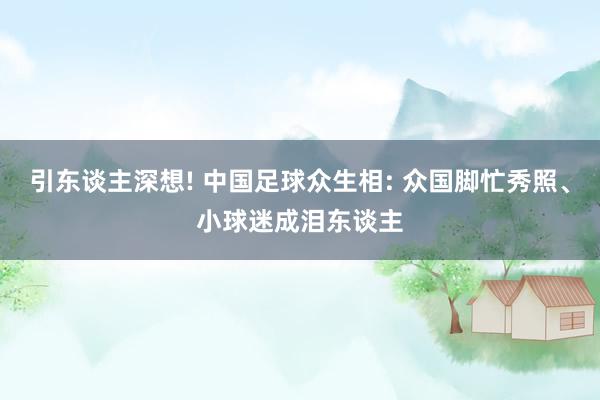 引东谈主深想! 中国足球众生相: 众国脚忙秀照、小球迷成泪东谈主